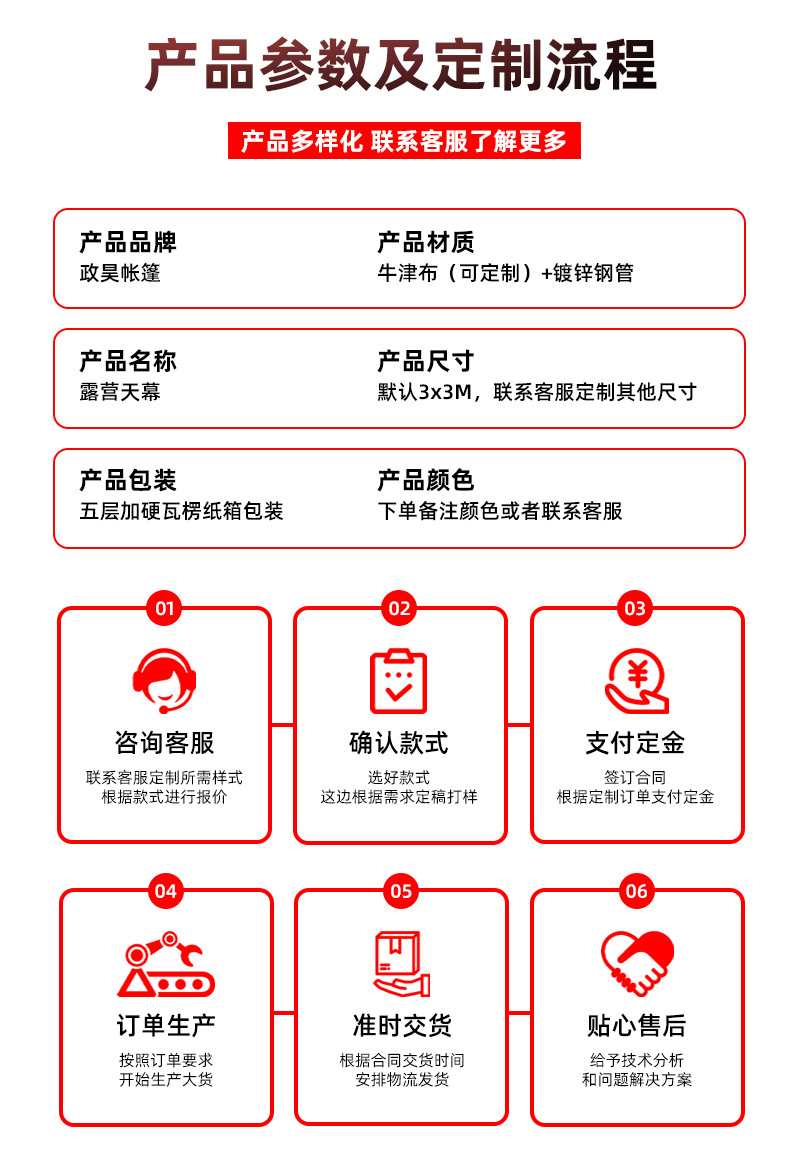 产品参数及定制流程

产品多样化 联系客服了解更多

产品品牌
政昊帐篷

产品材质
牛津布（可定制）+镀锌钢管

产品名称
露营天幕

产品尺寸
默认3x3M，联系客服定制其他尺寸

产品包装
五层加硬瓦楞纸箱包装

产品颜色
下单备注颜色或者联系客服

01
咨询客服
联系客服定制所需样式
根据款式进行报价

02
确认款式
选好款式
这边根据需求定稿打样

03
支付定金
签订合同
根据定制订单支付定金

04
订单生产
按照订单要求
开始生产大货

05
准时交货
根据合同交货时间
安排物流发货

06
贴心售后
给予技术分析
和问题解决方案